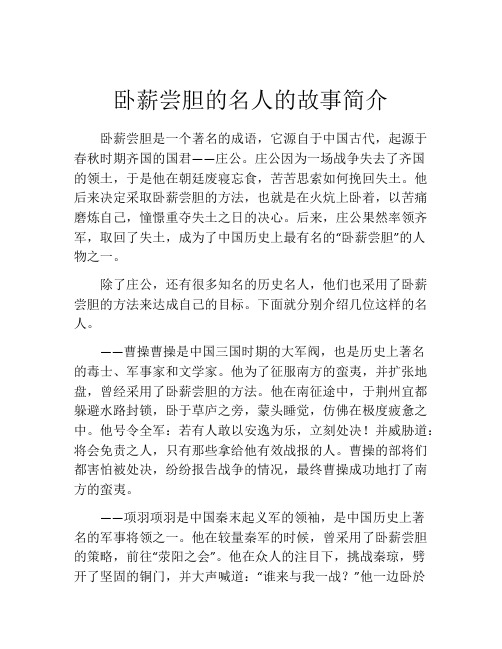 卧薪尝胆的名人的故事简介

卧薪尝胆是一个著名的成语，它源自于中国古代，起源于春秋时期齐国的国君——庄公。庄公因为一场战争失去了齐国的领土，于是他在朝廷废寝忘食，苦苦思索如何挽回失土。他后来决定采取卧薪尝胆的方法，也就是在火炕上卧着，以苦痛磨炼自己，憧憬重夺失土之日的决心。后来，庄公果然率领齐军，取回了失土，成为了中国历史上最有名的“卧薪尝胆”的人物之一。

除了庄公，还有很多知名的历史名人，他们也采用了卧薪尝胆的方法来达成自己的目标。下面就分别介绍几位这样的名人。

——曹操曹操是中国三国时期的大军阀，也是历史上著名的毒士、军事家和文学家。他为了征服南方的蛮夷，并扩张地盘，曾经采用了卧薪尝胆的方法。他在南征途中，于荆州宜都躲避水路封锁，卧于草庐之旁，蒙头睡觉，仿佛在极度疲惫之中。他号令全军：若有人敢以安逸为乐，立刻处决！并威胁道：将会免责之人，只有那些拿给他有效战报的人。曹操的部将们都害怕被处决，纷纷报告战争的情况，最终曹操成功地打了南方的蛮夷。

——项羽项羽是中国秦末起义军的领袖，是中国历史上著名的军事将领之一。他在较量秦军的时候，曾采用了卧薪尝胆的策略，前往“荥阳之会”。他在众人的注目下，挑战秦琼，劈开了坚固的铜门，并大声喊道：“谁来与我一战？”他一边卧於